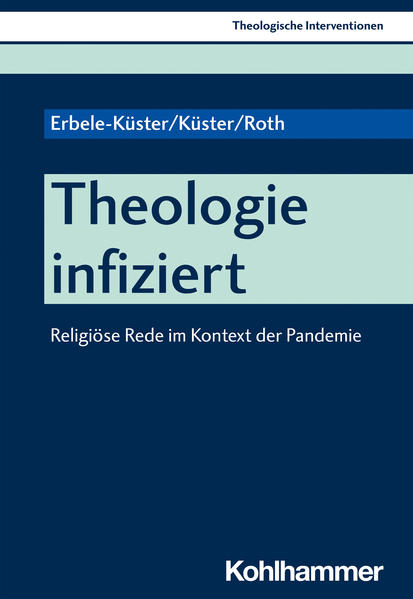 Theologische Interventionen

Erbele-Küster/Küster/Roth

Theologie infiziert

Religiöse Rede im Kontext der Pandemie

Kohlhammer